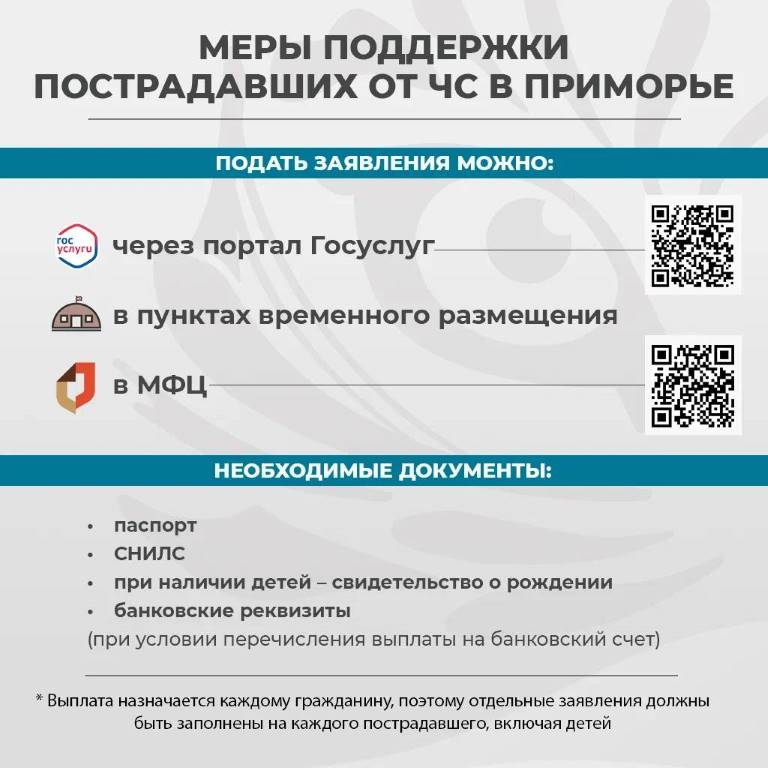 МЕРЫ ПОДДЕРЖКИ ПОСТРАДАВШИХ ОТ ЧС В ПРИМОРЬЕ

ПОДАТЬ ЗАЯВЛЕНИЯ МОЖНО:

гос услуги

через портал Госуслуг

в пунктах временного размещения

в МФЦ

НЕОБХОДИМЫЕ ДОКУМЕНТЫ:

• паспорт
• СНИЛС
• при наличии детей – свидетельство о рождении
• банковские реквизиты
(при условии перечисления выплаты на банковский счет)

* Выплата назначается каждому гражданину, поэтому отдельные заявления должны быть заполнены на каждого пострадавшего, включая детей